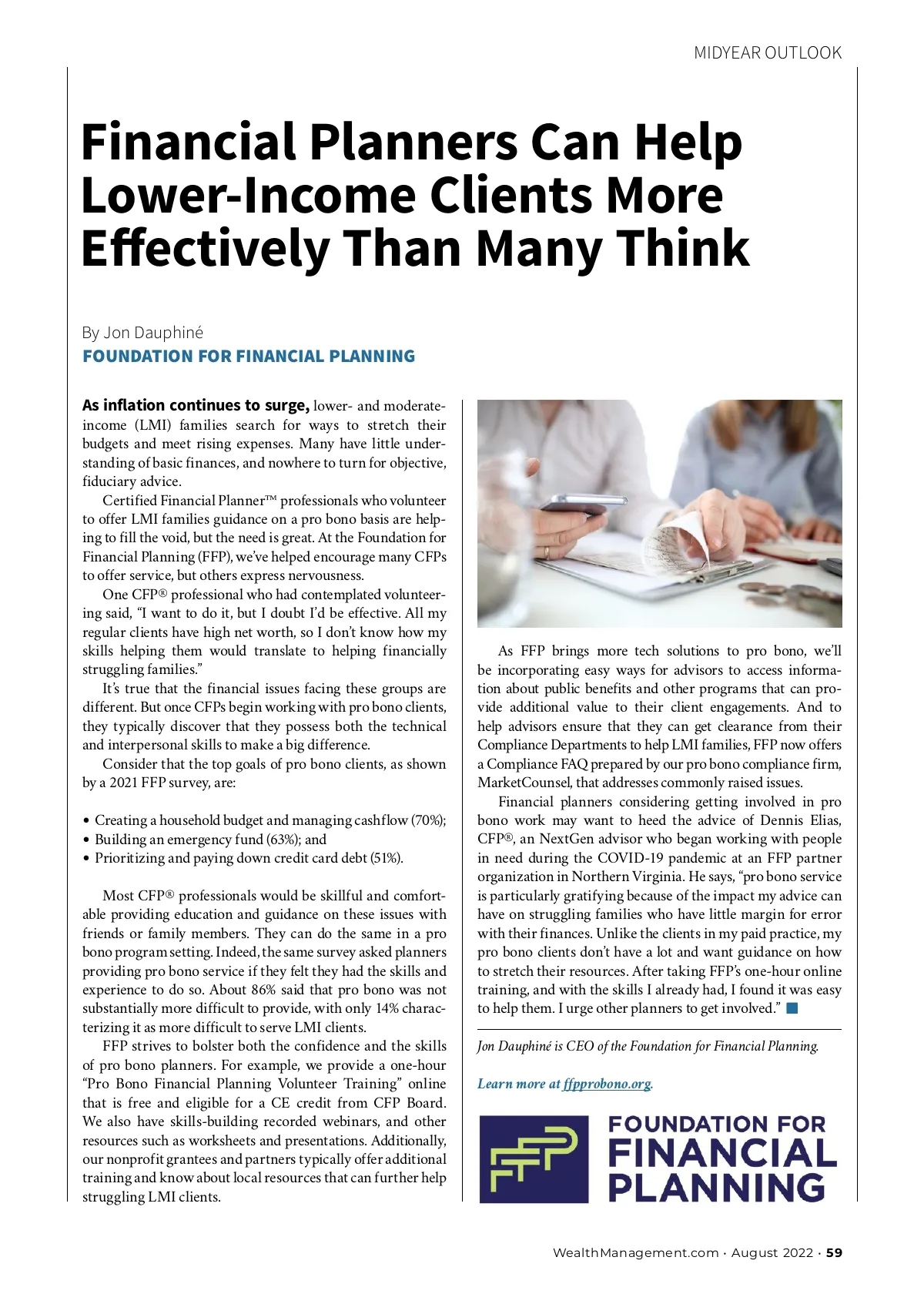 MIDYEAR OUTLOOK

Financial Planners Can Help Lower-Income Clients More Effectively Than Many Think

By Jon Dauphiné
FOUNDATION FOR FINANCIAL PLANNING

As inflation continues to surge, lower- and moderate-income (LMI) families search for ways to stretch their budgets and meet rising expenses. Many have little understanding of basic finances, and nowhere to turn for objective, fiduciary advice.

Certified Financial Planner™ professionals who volunteer to offer LMI families guidance on a pro bono basis are helping to fill the void, but the need is great. At the Foundation for Financial Planning (FFP), we've helped encourage many CFPs to offer service, but others express nervousness.

One CFP® professional who had contemplated volunteering said, "I want to do it, but I doubt I'd be effective. All my regular clients have high net worth, so I don't know how my skills helping them would translate to helping financially struggling families."

It's true that the financial issues facing these groups are different. But once CFPs begin working with pro bono clients, they typically discover that they possess both the technical and interpersonal skills to make a big difference.

Consider that the top goals of pro bono clients, as shown by a 2021 FFP survey, are:

• Creating a household budget and managing cashflow (70%);
• Building an emergency fund (63%); and
• Prioritizing and paying down credit card debt (51%).

Most CFP® professionals would be skillful and comfortable providing education and guidance on these issues with friends or family members. They can do the same in a pro bono program setting. Indeed, the same survey asked planners providing pro bono service if they felt they had the skills and experience to do so. About 86% said that pro bono was not substantially more difficult to provide, with only 14% characterizing it as more difficult to serve LMI clients.

FFP strives to bolster both the confidence and the skills of pro bono planners. For example, we provide a one-hour "Pro Bono Financial Planning Volunteer Training" online that is free and eligible for a CE credit from CFP Board. We also have skills-building recorded webinars, and other resources such as worksheets and presentations. Additionally, our nonprofit grantees and partners typically offer additional training and know about local resources that can further help struggling LMI clients.

As FFP brings more tech solutions to pro bono, we'll be incorporating easy ways for advisors to access information about public benefits and other programs that can provide additional value to their client engagements. And to help advisors ensure that they can get clearance from their Compliance Departments to help LMI families, FFP now offers a Compliance FAQ prepared by our pro bono compliance firm, MarketCounsel, that addresses commonly raised issues.

Financial planners considering getting involved in pro bono work may want to heed the advice of Dennis Elias, CFP®, an NextGen advisor who began working with people in need during the COVID-19 pandemic at an FFP partner organization in Northern Virginia. He says, "pro bono service is particularly gratifying because of the impact my advice can have on struggling families who have little margin for error with their finances. Unlike the clients in my paid practice, my pro bono clients don't have a lot and want guidance on how to stretch their resources. After taking FFP's one-hour online training, and with the skills I already had, I found it was easy to help them. I urge other planners to get involved."

Jon Dauphiné is CEO of the Foundation for Financial Planning.

Learn more at ffpprobono.org.

FFP FOUNDATION FOR FINANCIAL PLANNING

WealthManagement.com · August 2022 · 59